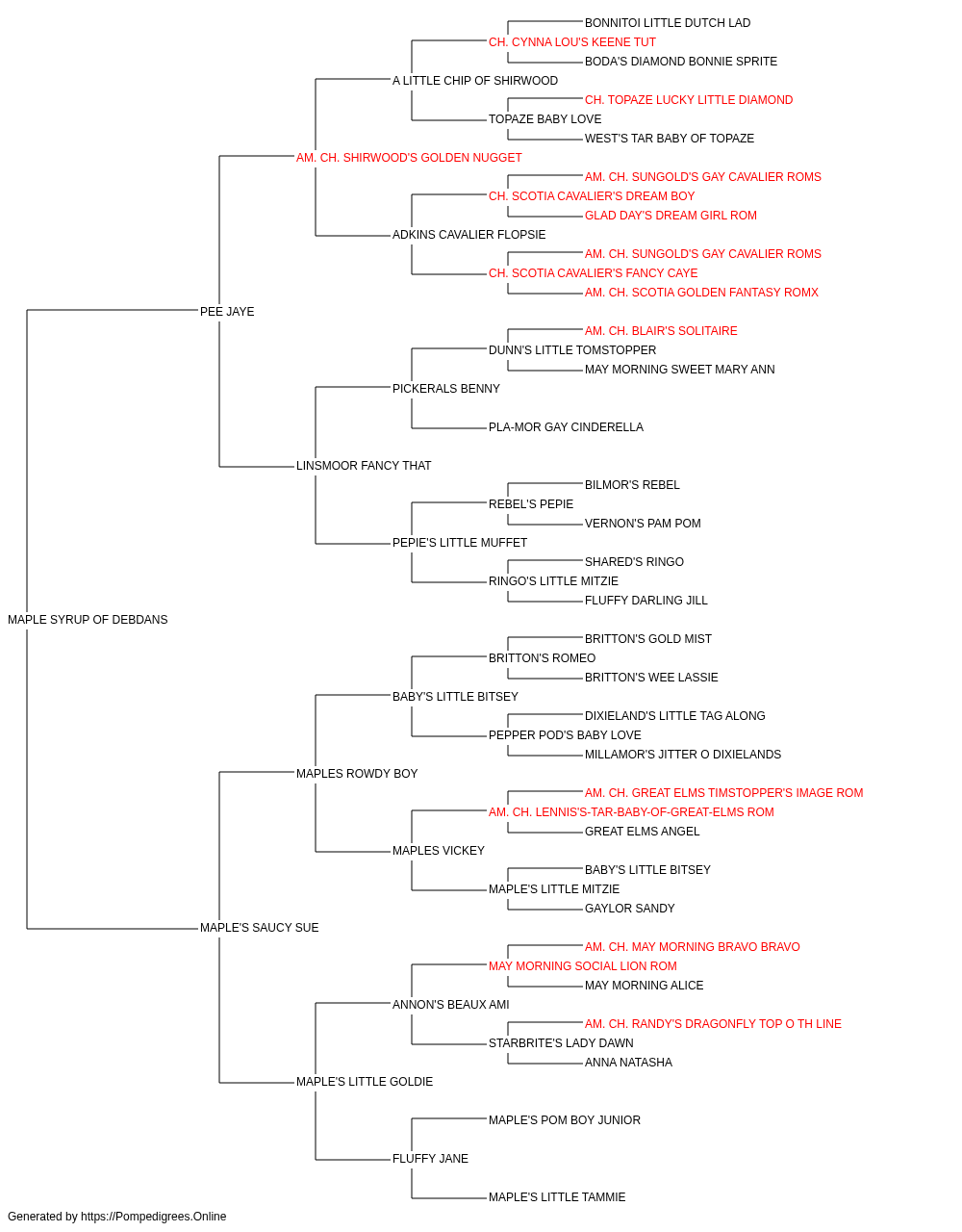 BONNITOI LITTLE DUTCH LAD
CH. CYNNA LOU'S KEENE TUT
BODA'S DIAMOND BONNIE SPRITE
A LITTLE CHIP OF SHIRWOOD
CH. TOPAZE LUCKY LITTLE DIAMOND
TOPAZE BABY LOVE
WEST'S TAR BABY OF TOPAZE
AM. CH. SHIRWOOD'S GOLDEN NUGGET
AM. CH. SUNGOLD'S GAY CAVALIER ROMS
CH. SCOTIA CAVALIER'S DREAM BOY
GLAD DAY'S DREAM GIRL ROM
ADKINS CAVALIER FLOPSIE
AM. CH. SUNGOLD'S GAY CAVALIER ROMS
CH. SCOTIA CAVALIER'S FANCY CAYE
AM. CH. SCOTIA GOLDEN FANTASY ROMX
PEE JAYE
AM. CH. BLAIR'S SOLITAIRE
DUNN'S LITTLE TOMSTOPPER
MAY MORNING SWEET MARY ANN
PICKERALS BENNY
PLA-MOR GAY CINDERELLA
LINSMOOR FANCY THAT
BILMOR'S REBEL
REBEL'S PEPIE
VERNON'S PAM POM
PEPIE'S LITTLE MUFFET
SHARED'S RINGO
RINGO'S LITTLE MITZIE
FLUFFY DARLING JILL
MAPLE SYRUP OF DEBDANS
BRITTON'S GOLD MIST
BRITTON'S ROMEO
BRITTON'S WEE LASSIE
BABY'S LITTLE BITSEY
DIXIELAND'S LITTLE TAG ALONG
PEPPER POD'S BABY LOVE
MILLAMOR'S JITTER O DIXIELANDS
MAPLES ROWDY BOY
AM. CH. GREAT ELMS TIMSTOPPER'S IMAGE ROM
AM. CH. LENNIS'S-TAR-BABY-OF-GREAT-ELMS ROM
GREAT ELMS ANGEL
MAPLES VICKEY
BABY'S LITTLE BITSEY
MAPLE'S LITTLE MITZIE
GAYLOR SANDY
MAPLE'S SAUCY SUE
AM. CH. MAY MORNING BRAVO BRAVO
MAY MORNING SOCIAL LION ROM
MAY MORNING ALICE
ANNON'S BEAUX AMI
AM. CH. RANDY'S DRAGONFLY TOP O TH LINE
STARBRITE'S LADY DAWN
ANNA NATASHA
MAPLE'S LITTLE GOLDIE
MAPLE'S POM BOY JUNIOR
FLUFFY JANE
MAPLE'S LITTLE TAMMIE
Generated by https://Pompedigrees.Online